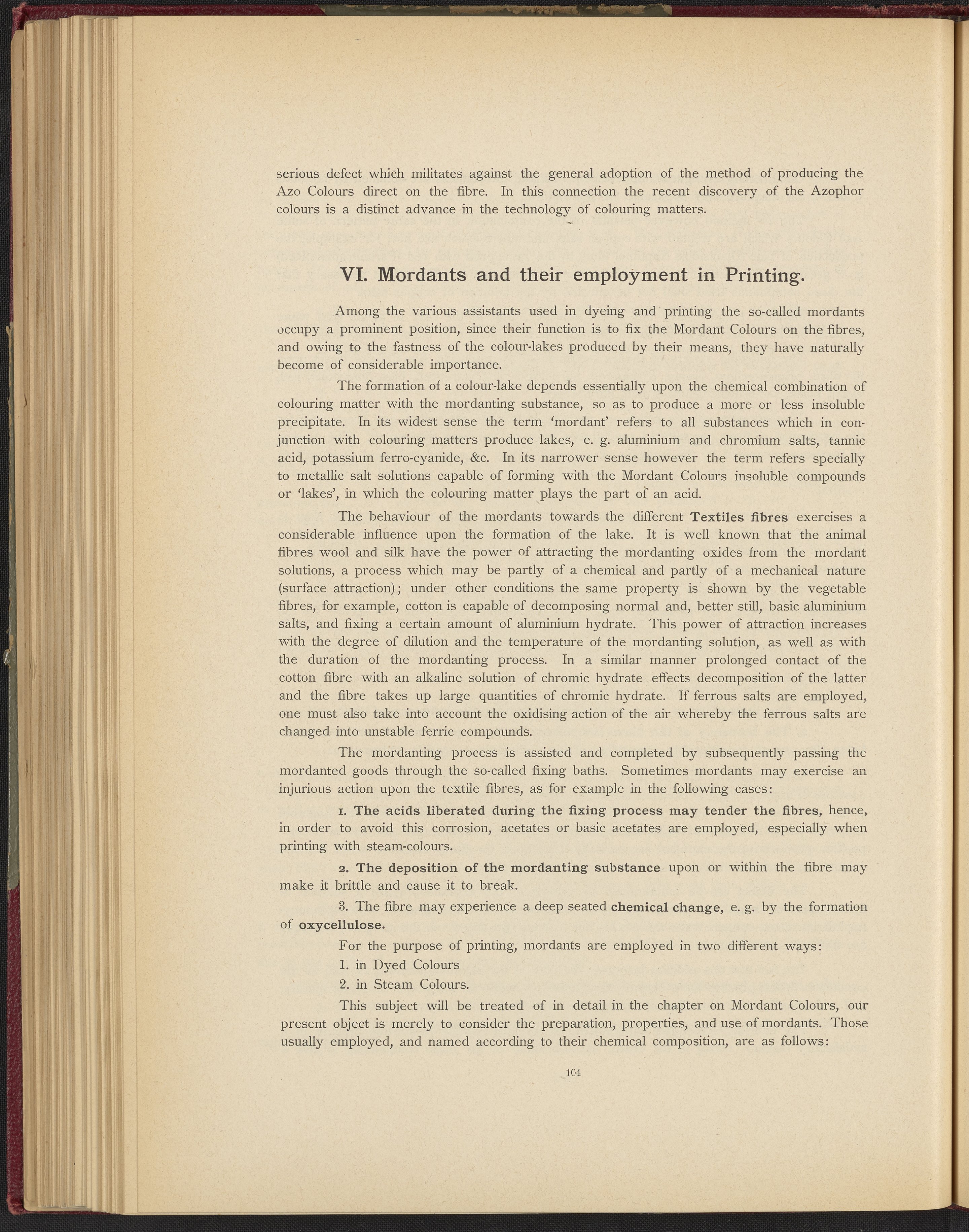 serious defect which militates against the general adoption of the method of producing the Azo Colours direct on the fibre. In this connection the recent discovery of the Azophor colours is a distinct advance in the technology of colouring matters.

VI. Mordants and their employment in Printing.

Among the various assistants used in dyeing and printing the so-called mordants occupy a prominent position, since their function is to fix the Mordant Colours on the fibres, and owing to the fastness of the colour-lakes produced by their means, they have naturally become of considerable importance.

The formation of a colour-lake depends essentially upon the chemical combination of colouring matter with the mordanting substance, so as to produce a more or less insoluble precipitate. In its widest sense the term 'mordant' refers to all substances which in conjunction with colouring matters produce lakes, e. g. aluminium and chromium salts, tannic acid, potassium ferro-cyanide, &c. In its narrower sense however the term refers specially to metallic salt solutions capable of forming with the Mordant Colours insoluble compounds or 'lakes', in which the colouring matter plays the part of an acid.

The behaviour of the mordants towards the different Textiles fibres exercises a considerable influence upon the formation of the lake. It is well known that the animal fibres wool and silk have the power of attracting the mordanting oxides from the mordant solutions, a process which may be partly of a chemical and partly of a mechanical nature (surface attraction); under other conditions the same property is shown by the vegetable fibres, for example, cotton is capable of decomposing normal and, better still, basic aluminium salts, and fixing a certain amount of aluminium hydrate. This power of attraction increases with the degree of dilution and the temperature of the mordanting solution, as well as with the duration of the mordanting process. In a similar manner prolonged contact of the cotton fibre with an alkaline solution of chromic hydrate effects decomposition of the latter and the fibre takes up large quantities of chromic hydrate. If ferrous salts are employed, one must also take into account the oxidising action of the air whereby the ferrous salts are changed into unstable ferric compounds.

The mordanting process is assisted and completed by subsequently passing the mordanted goods through the so-called fixing baths. Sometimes mordants may exercise an injurious action upon the textile fibres, as for example in the following cases:

1. The acids liberated during the fixing process may tender the fibres, hence, in order to avoid this corrosion, acetates or basic acetates are employed, especially when printing with steam-colours.

2. The deposition of the mordanting substance upon or within the fibre may make it brittle and cause it to break.

3. The fibre may experience a deep seated chemical change, e. g. by the formation of oxycellulose.

For the purpose of printing, mordants are employed in two different ways:

1. in Dyed Colours

2. in Steam Colours.

This subject will be treated of in detail in the chapter on Mordant Colours, our present object is merely to consider the preparation, properties, and use of mordants. Those usually employed, and named according to their chemical composition, are as follows:

104